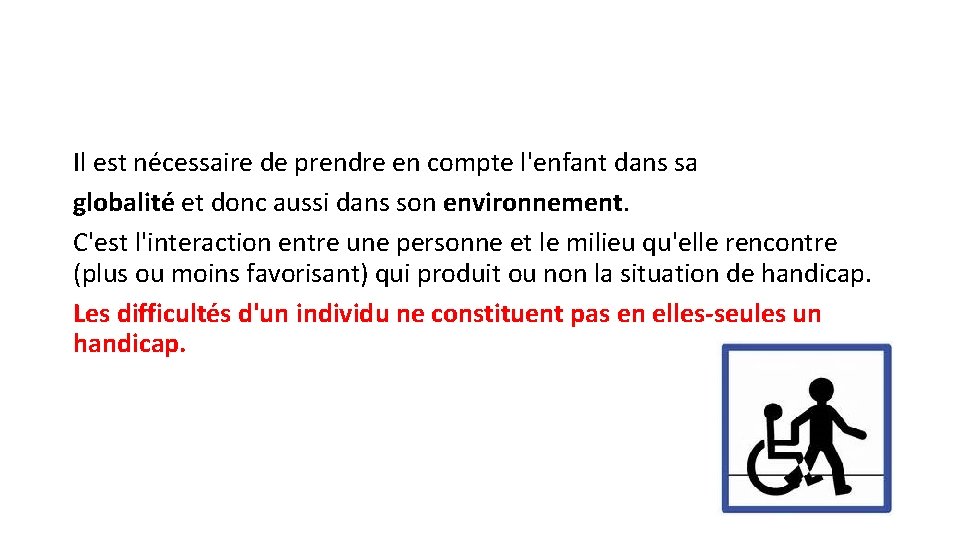 Il est nécessaire de prendre en compte l'enfant dans sa globalité et donc aussi dans son environnement.
C'est l'interaction entre une personne et le milieu qu'elle rencontre (plus ou moins favorisant) qui produit ou non la situation de handicap.
Les difficultés d'un individu ne constituent pas en elles-seules un handicap.